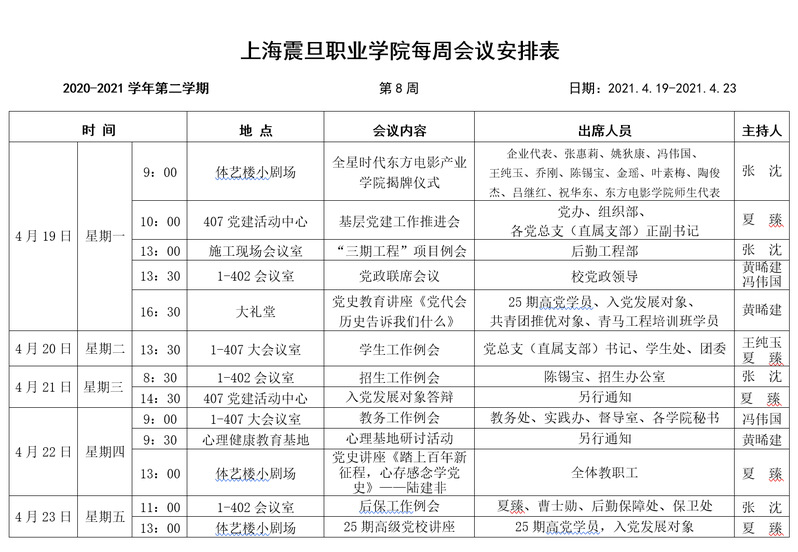 上海震旦职业学院每周会议安排表

2020-2021 学年第二学期　　第 8 周　　日期：2021.4.19-2021.4.23

| 时 间 | | | 地 点 | 会议内容 | 出席人员 | 主持人 |
|---|---|---|---|---|---|---|
| 4 月 19 日 | 星期一 | 9：00 | 体艺楼小剧场 | 全星时代东方电影产业学院揭牌仪式 | 企业代表、张惠莉、姚狄康、冯伟国、王纯玉、乔刚、陈锡宝、金瑶、叶素梅、陶俊杰、吕继红、祝华东、东方电影学院师生代表 | 张 沈 |
| | | 10：00 | 407 党建活动中心 | 基层党建工作推进会 | 党办、组织部、各党总支（直属支部）正副书记 | 夏 臻 |
| | | 13：00 | 施工现场会议室 | “三期工程”项目例会 | 后勤工程部 | 张 沈 |
| | | 13：30 | 1-402 会议室 | 党政联席会议 | 校党政领导 | 黄晞建 冯伟国 |
| | | 16：30 | 大礼堂 | 党史教育讲座《党代会历史告诉我们什么》 | 25 期高党学员、入党发展对象、共青团推优对象、青马工程培训班学员 | 黄晞建 |
| 4 月 20 日 | 星期二 | 13：30 | 1-407 大会议室 | 学生工作例会 | 党总支（直属支部）书记、学生处、团委 | 王纯玉 夏 臻 |
| 4 月 21 日 | 星期三 | 8：30 | 1-402 会议室 | 招生工作例会 | 陈锡宝、招生办公室 | 张 沈 |
| | | 14：30 | 407 党建活动中心 | 入党发展对象答辩 | 另行通知 | 夏 臻 |
| 4 月 22 日 | 星期四 | 9：00 | 1-407 大会议室 | 教务工作例会 | 教务处、实践办、督导室、各学院秘书 | 冯伟国 |
| | | 9：30 | 心理健康教育基地 | 心理基地研讨活动 | 另行通知 | 黄晞建 |
| | | 13：00 | 体艺楼小剧场 | 党史讲座《踏上百年新征程，心存感念学党史》——陆建非 | 全体教职工 | 夏 臻 |
| 4 月 23 日 | 星期五 | 11：00 | 1-402 会议室 | 后保工作例会 | 夏臻、曹士勋、后勤保障处、保卫处 | 张 沈 |
| | | 13：00 | 体艺楼小剧场 | 25 期高级党校讲座 | 25 期高党学员，入党发展对象 | 夏 臻 |